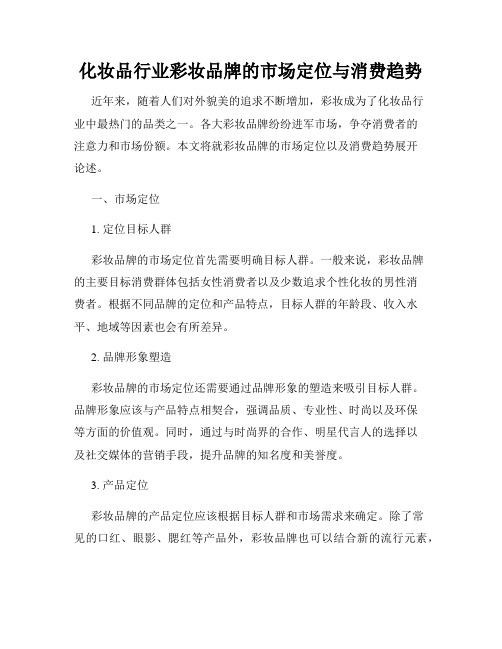 化妆品行业彩妆品牌的市场定位与消费趋势

近年来，随着人们对外貌美的追求不断增加，彩妆成为了化妆品行业中最热门的品类之一。各大彩妆品牌纷纷进军市场，争夺消费者的注意力和市场份额。本文将就彩妆品牌的市场定位以及消费趋势展开论述。

一、市场定位

1. 定位目标人群

彩妆品牌的市场定位首先需要明确目标人群。一般来说，彩妆品牌的主要目标消费群体包括女性消费者以及少数追求个性化妆的男性消费者。根据不同品牌的定位和产品特点，目标人群的年龄段、收入水平、地域等因素也会有所差异。

2. 品牌形象塑造

彩妆品牌的市场定位还需要通过品牌形象的塑造来吸引目标人群。品牌形象应该与产品特点相契合，强调品质、专业性、时尚以及环保等方面的价值观。同时，通过与时尚界的合作、明星代言人的选择以及社交媒体的营销手段，提升品牌的知名度和美誉度。

3. 产品定位

彩妆品牌的产品定位应该根据目标人群和市场需求来确定。除了常见的口红、眼影、腮红等产品外，彩妆品牌也可以结合新的流行元素，